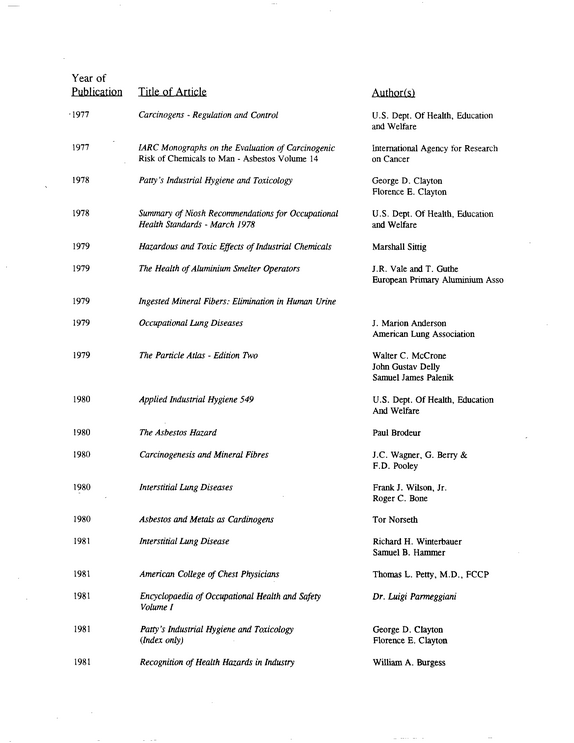 | Year of Publication | Title of Article | Author(s) |
|---|---|---|
| 1977 | Carcinogens - Regulation and Control | U.S. Dept. Of Health, Education and Welfare |
| 1977 | IARC Monographs on the Evaluation of Carcinogenic Risk of Chemicals to Man - Asbestos Volume 14 | International Agency for Research on Cancer |
| 1978 | Patty's Industrial Hygiene and Toxicology | George D. Clayton Florence E. Clayton |
| 1978 | Summary of Niosh Recommendations for Occupational Health Standards - March 1978 | U.S. Dept. Of Health, Education and Welfare |
| 1979 | Hazardous and Toxic Effects of Industrial Chemicals | Marshall Sittig |
| 1979 | The Health of Aluminium Smelter Operators | J.R. Vale and T. Guthe European Primary Aluminium Asso |
| 1979 | Ingested Mineral Fibers: Elimination in Human Urine | |
| 1979 | Occupational Lung Diseases | J. Marion Anderson American Lung Association |
| 1979 | The Particle Atlas - Edition Two | Walter C. McCrone John Gustav Delly Samuel James Palenik |
| 1980 | Applied Industrial Hygiene 549 | U.S. Dept. Of Health, Education And Welfare |
| 1980 | The Asbestos Hazard | Paul Brodeur |
| 1980 | Carcinogenesis and Mineral Fibres | J.C. Wagner, G. Berry & F.D. Pooley |
| 1980 | Interstitial Lung Diseases | Frank J. Wilson, Jr. Roger C. Bone |
| 1980 | Asbestos and Metals as Cardinogens | Tor Norseth |
| 1981 | Interstitial Lung Disease | Richard H. Winterbauer Samuel B. Hammer |
| 1981 | American College of Chest Physicians | Thomas L. Petty, M.D., FCCP |
| 1981 | Encyclopaedia of Occupational Health and Safety Volume I | Dr. Luigi Parmeggiani |
| 1981 | Patty's Industrial Hygiene and Toxicology (Index only) | George D. Clayton Florence E. Clayton |
| 1981 | Recognition of Health Hazards in Industry | William A. Burgess |